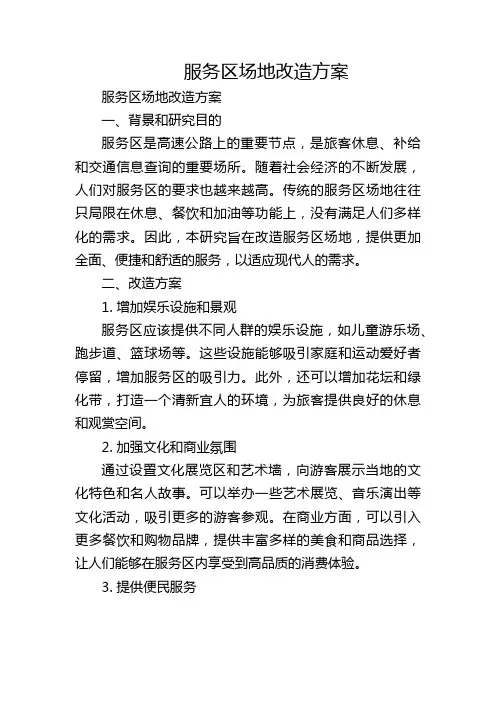 服务区场地改造方案

服务区场地改造方案

一、背景和研究目的

服务区是高速公路上的重要节点，是旅客休息、补给和交通信息查询的重要场所。随着社会经济的不断发展，人们对服务区的要求也越来越高。传统的服务区场地往往只局限在休息、餐饮和加油等功能上，没有满足人们多样化的需求。因此，本研究旨在改造服务区场地，提供更加全面、便捷和舒适的服务，以适应现代人的需求。

二、改造方案

1. 增加娱乐设施和景观

服务区应该提供不同人群的娱乐设施，如儿童游乐场、跑步道、篮球场等。这些设施能够吸引家庭和运动爱好者停留，增加服务区的吸引力。此外，还可以增加花坛和绿化带，打造一个清新宜人的环境，为旅客提供良好的休息和观赏空间。

2. 加强文化和商业氛围

通过设置文化展览区和艺术墙，向游客展示当地的文化特色和名人故事。可以举办一些艺术展览、音乐演出等文化活动，吸引更多的游客参观。在商业方面，可以引入更多餐饮和购物品牌，提供丰富多样的美食和商品选择，让人们能够在服务区内享受到高品质的消费体验。

3. 提供便民服务